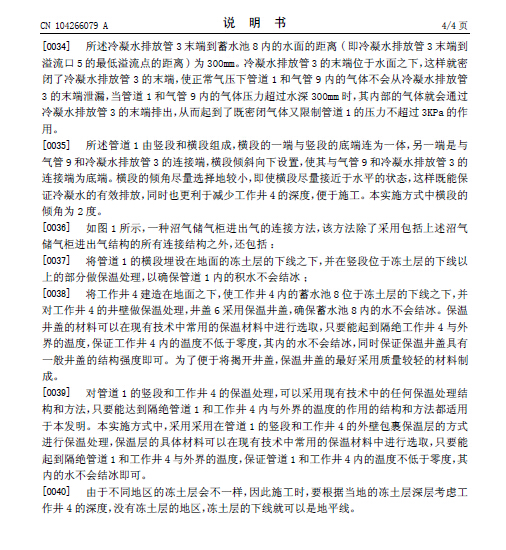 CN 104266079 A　　　　　　　　　　说　明　书　　　　　　　　　　4/4 页

[0034]　所述冷凝水排放管 3 末端到蓄水池 8 内的水面的距离（即冷凝水排放管 3 末端到溢流口 5 的最低溢流点的距离）为 300mm。冷凝水排放管 3 的末端位于水面之下，这样就密闭了冷凝水排放管 3 的末端，使正常气压下管道 1 和气管 9 内的气体不会从冷凝水排放管 3 的末端泄漏，当管道 1 和气管 9 内的气体压力超过水深 300mm 时，其内部的气体就会通过冷凝水排放管 3 的末端排出，从而起到了既密闭气体又限制管道 1 的压力不超过 3KPa 的作用。

[0035]　所述管道 1 由竖段和横段组成，横段的一端与竖段的底端连为一体，另一端是与气管 9 和冷凝水排放管 3 的连接端，横段倾斜向下设置，使其与气管 9 和冷凝水排放管 3 的连接端为底端。横段的倾角尽量选择地较小，即使横段尽量接近于水平的状态，这样既能保证冷凝水的有效排放，同时也更利于减少工作井 4 的深度，便于施工。本实施方式中横段的倾角为 2 度。

[0036]　如图 1 所示，一种沼气储气柜进出气的连接方法，该方法除了采用包括上述沼气储气柜进出气结构的所有连接结构之外，还包括：

[0037]　将管道 1 的横段埋设在地面的冻土层的下线之下，并在竖段位于冻土层的下线以上的部分做保温处理，以确保管道 1 内的积水不会结冰；

[0038]　将工作井 4 建造在地面之下，使工作井 4 内的蓄水池 8 位于冻土层的下线之下，并对工作井 4 的井壁做保温处理，井盖 6 采用保温井盖，确保蓄水池 8 内的水不会结冰。保温井盖的材料可以在现有技术中常用的保温材料中进行选取，只要能起到隔绝工作井 4 与外界的温度，保证工作井 4 内的温度不低于零度，其内的水不会结冰，同时保证保温井盖具有一般井盖的结构强度即可。为了便于将揭开井盖，保温井盖的最好采用质量较轻的材料制成。

[0039]　对管道 1 的竖段和工作井 4 的保温处理，可以采用现有技术中的任何保温处理结构和方法，只要能达到隔绝管道 1 和工作井 4 内与外界的温度的作用的结构和方法都适用于本发明。本实施方式中，采用采用在管道 1 的竖段和工作井 4 的外壁包裹保温层的方式进行保温处理，保温层的具体材料可以在现有技术中常用的保温材料中进行选取，只要能起到隔绝管道 1 和工作井 4 与外界的温度，保证管道 1 和工作井 4 内的温度不低于零度，其内的水不会结冰即可。

[0040]　由于不同地区的冻土层会不一样，因此施工时，要根据当地的冻土层深层考虑工作井 4 的深度，没有冻土层的地区，冻土层的下线就可以是地平线。